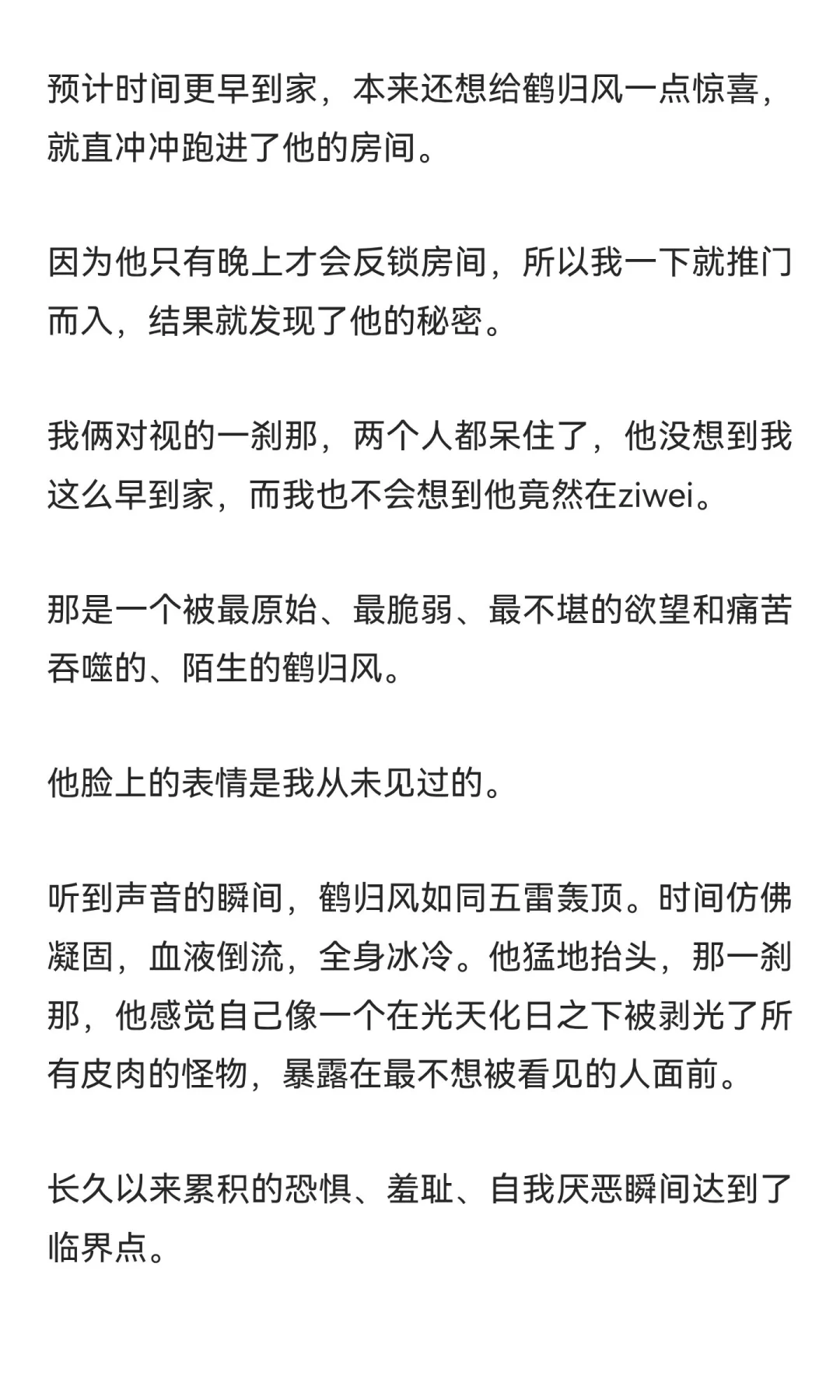 预计时间更早到家，本来还想给鹤归风一点惊喜，就直冲冲跑进了他的房间。

因为他只有晚上才会反锁房间，所以我一下就推门而入，结果就发现了他的秘密。

我俩对视的一刹那，两个人都呆住了，他没想到我这么早到家，而我也不会想到他竟然在ziwei。

那是一个被最原始、最脆弱、最不堪的欲望和痛苦吞噬的、陌生的鹤归风。

他脸上的表情是我从未见过的。

听到声音的瞬间，鹤归风如同五雷轰顶。时间仿佛凝固，血液倒流，全身冰冷。他猛地抬头，那一刹那，他感觉自己像一个在光天化日之下被剥光了所有皮肉的怪物，暴露在最不想被看见的人面前。

长久以来累积的恐惧、羞耻、自我厌恶瞬间达到了临界点。